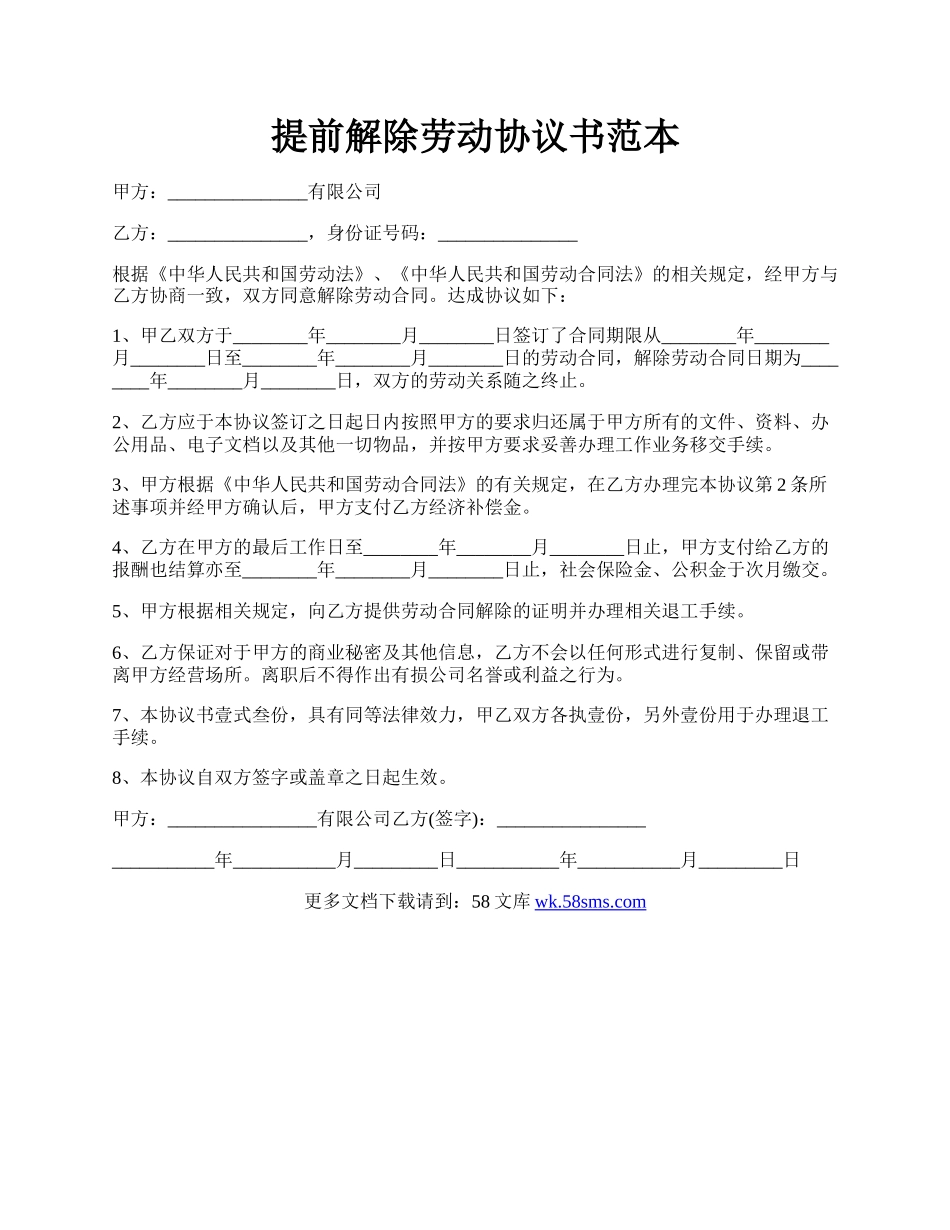 提前解除劳动协议书范本

甲方：_______________有限公司

乙方：_______________，身份证号码：_______________

根据《中华人民共和国劳动法》、《中华人民共和国劳动合同法》的相关规定，经甲方与乙方协商一致，双方同意解除劳动合同。达成协议如下：

1、甲乙双方于________年________月________日签订了合同期限从________年________月________日至________年________月________日的劳动合同，解除劳动合同日期为________年________月________日，双方的劳动关系随之终止。

2、乙方应于本协议签订之日起日内按照甲方的要求归还属于甲方所有的文件、资料、办公用品、电子文档以及其他一切物品，并按甲方要求妥善办理工作业务移交手续。

3、甲方根据《中华人民共和国劳动合同法》的有关规定，在乙方办理完本协议第 2 条所述事项并经甲方确认后，甲方支付乙方经济补偿金。

4、乙方在甲方的最后工作日至________年________月________日止，甲方支付给乙方的报酬也结算亦至________年________月________日止，社会保险金、公积金于次月缴交。

5、甲方根据相关规定，向乙方提供劳动合同解除的证明并办理相关退工手续。

6、乙方保证对于甲方的商业秘密及其他信息，乙方不会以任何形式进行复制、保留或带离甲方经营场所。离职后不得作出有损公司名誉或利益之行为。

7、本协议书壹式叁份，具有同等法律效力，甲乙双方各执壹份，另外壹份用于办理退工手续。

8、本协议自双方签字或盖章之日起生效。

甲方：________________有限公司乙方(签字)：________________

___________年___________月_________日___________年___________月_________日

更多文档下载请到：58 文库 wk.58sms.com